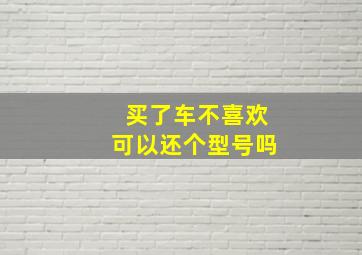 买了车不喜欢
可以还个型号吗